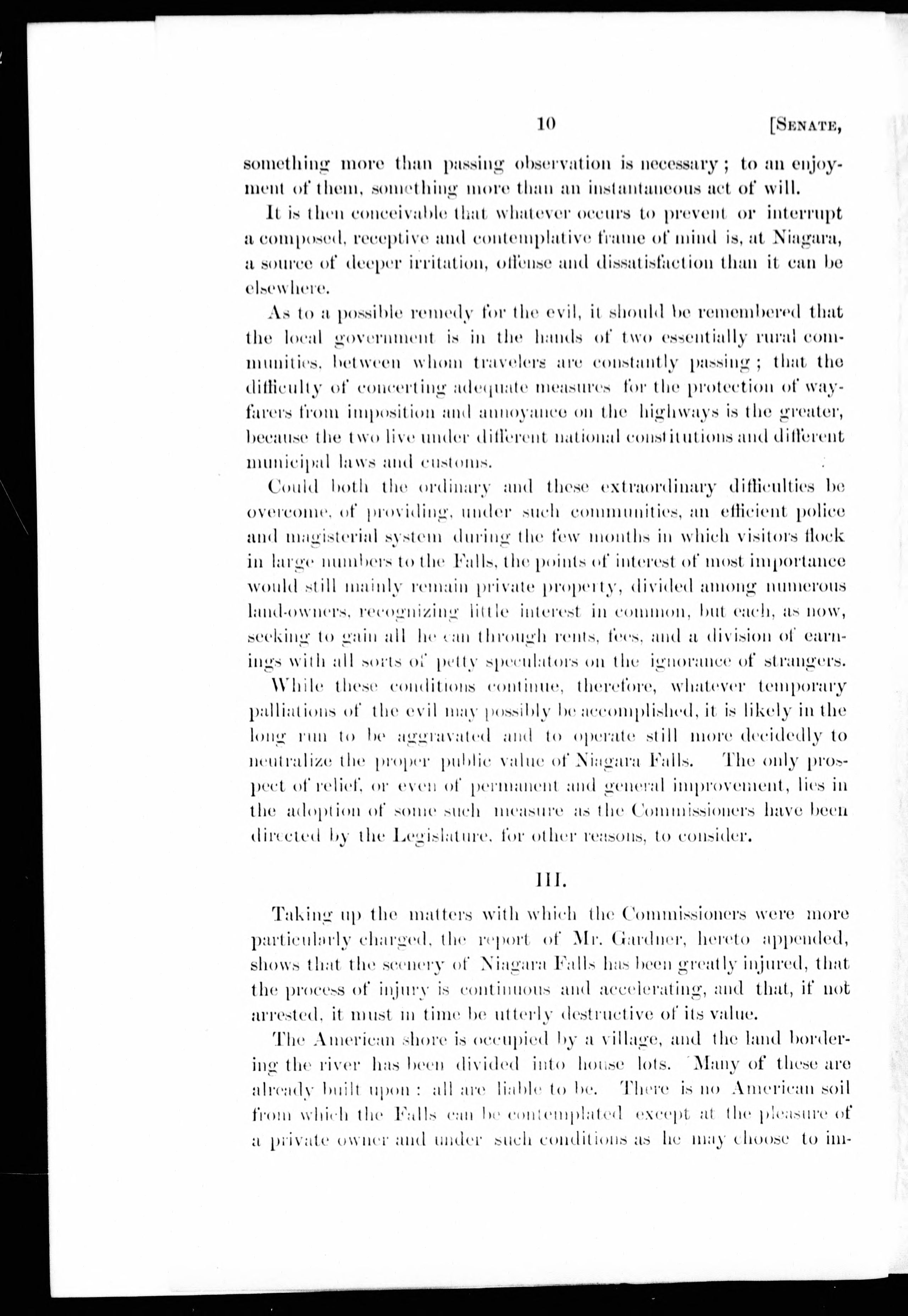 10 [SENATE,

something more than passing observation is necessary; to an enjoyment of them, something more than an instantaneous act of will.

It is then conceivable that whatever occurs to prevent or interrupt a composed, receptive and contemplative frame of mind is, at Niagara, a source of deeper irritation, offense and dissatisfaction than it can be elsewhere.

As to a possible remedy for the evil, it should be remembered that the local government is in the hands of two essentially rural communities, between whom travelers are constantly passing; that the difficulty of concerting adequate measures for the protection of wayfarers from imposition and annoyance on the highways is the greater, because the two live under different national constitutions and different municipal laws and customs.

Could both the ordinary and these extraordinary difficulties be overcome, of providing, under such communities, an efficient police and magisterial system during the few months in which visitors flock in large numbers to the Falls, the points of interest of most importance would still mainly remain private property, divided among numerous land-owners, recognizing little interest in common, but each, as now, seeking to gain all he can through rents, fees, and a division of earnings with all sorts of petty speculators on the ignorance of strangers.

While these conditions continue, therefore, whatever temporary palliations of the evil may possibly be accomplished, it is likely in the long run to be aggravated and to operate still more decidedly to neutralize the proper public value of Niagara Falls. The only prospect of relief, or even of permanent and general improvement, lies in the adoption of some such measure as the Commissioners have been directed by the Legislature, for other reasons, to consider.

III.

Taking up the matters with which the Commissioners were more particularly charged, the report of Mr. Gardner, hereto appended, shows that the scenery of Niagara Falls has been greatly injured, that the process of injury is continuous and accelerating, and that, if not arrested, it must in time be utterly destructive of its value.

The American shore is occupied by a village, and the land bordering the river has been divided into house lots. Many of these are already built upon: all are liable to be. There is no American soil from which the Falls can be contemplated except at the pleasure of a private owner and under such conditions as he may choose to im-